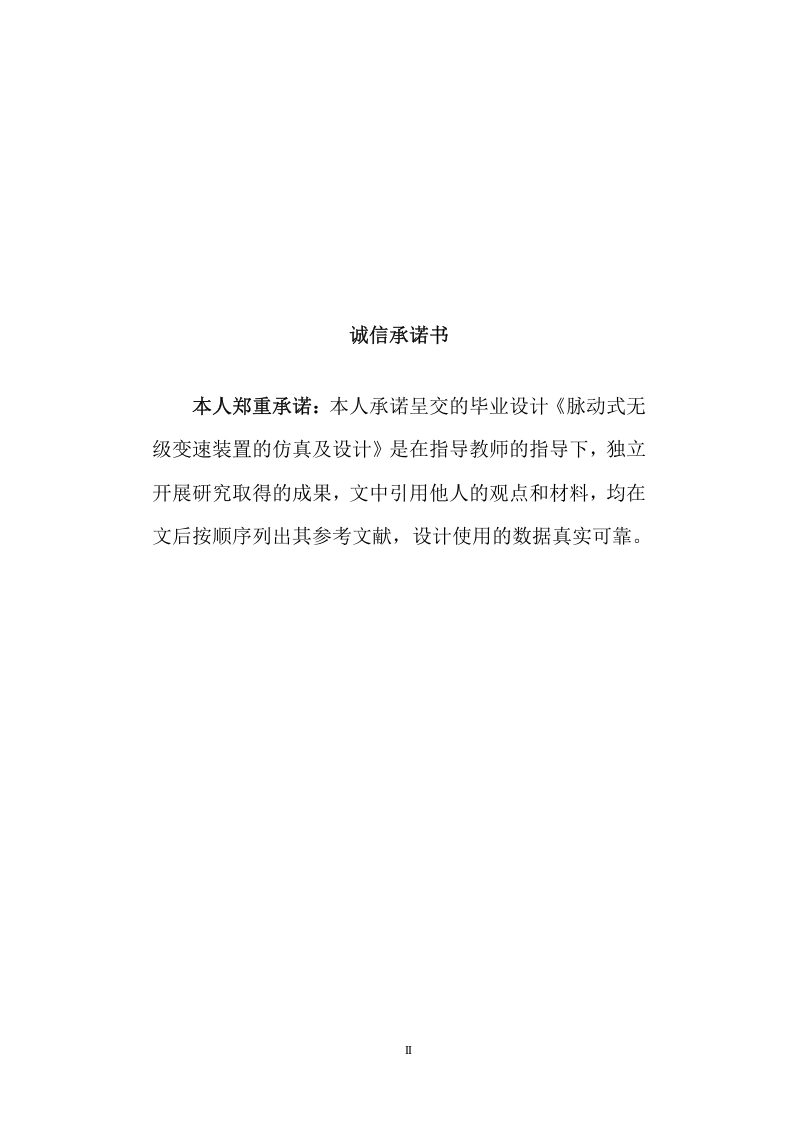 诚信承诺书

本人郑重承诺：本人承诺呈交的毕业设计《脉动式无级变速装置的仿真及设计》是在指导教师的指导下，独立开展研究取得的成果，文中引用他人的观点和材料，均在文后按顺序列出其参考文献，设计使用的数据真实可靠。

II